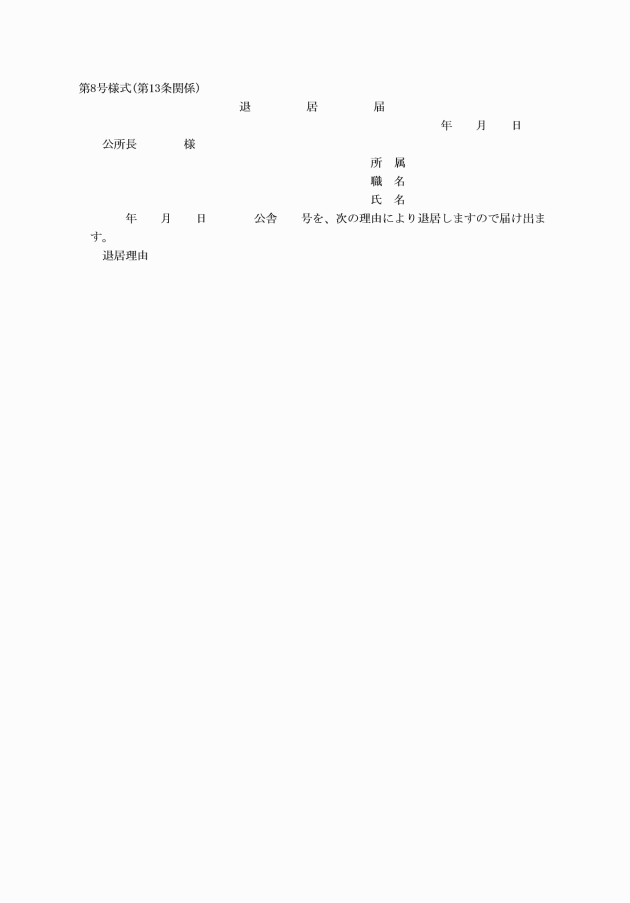 第8号様式(第13条関係)

退　　居　　届

年　　月　　日

公所長　　　　様

所　属

職　名

氏　名

年　　月　　日　　　　公舎　　号を、次の理由により退居しますので届け出ます。

退居理由